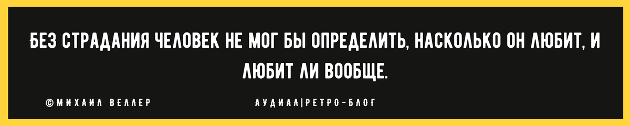 БЕЗ СТРАДАНИЯ ЧЕЛОВЕК НЕ МОГ БЫ ОПРЕДЕЛИТЬ, НАСКОЛЬКО ОН ЛЮБИТ, И ЛЮБИТ ЛИ ВООБЩЕ.

©МИХАИЛ ВЕЛЛЕР

АУДИАЛ|РЕТРО-БЛОГ